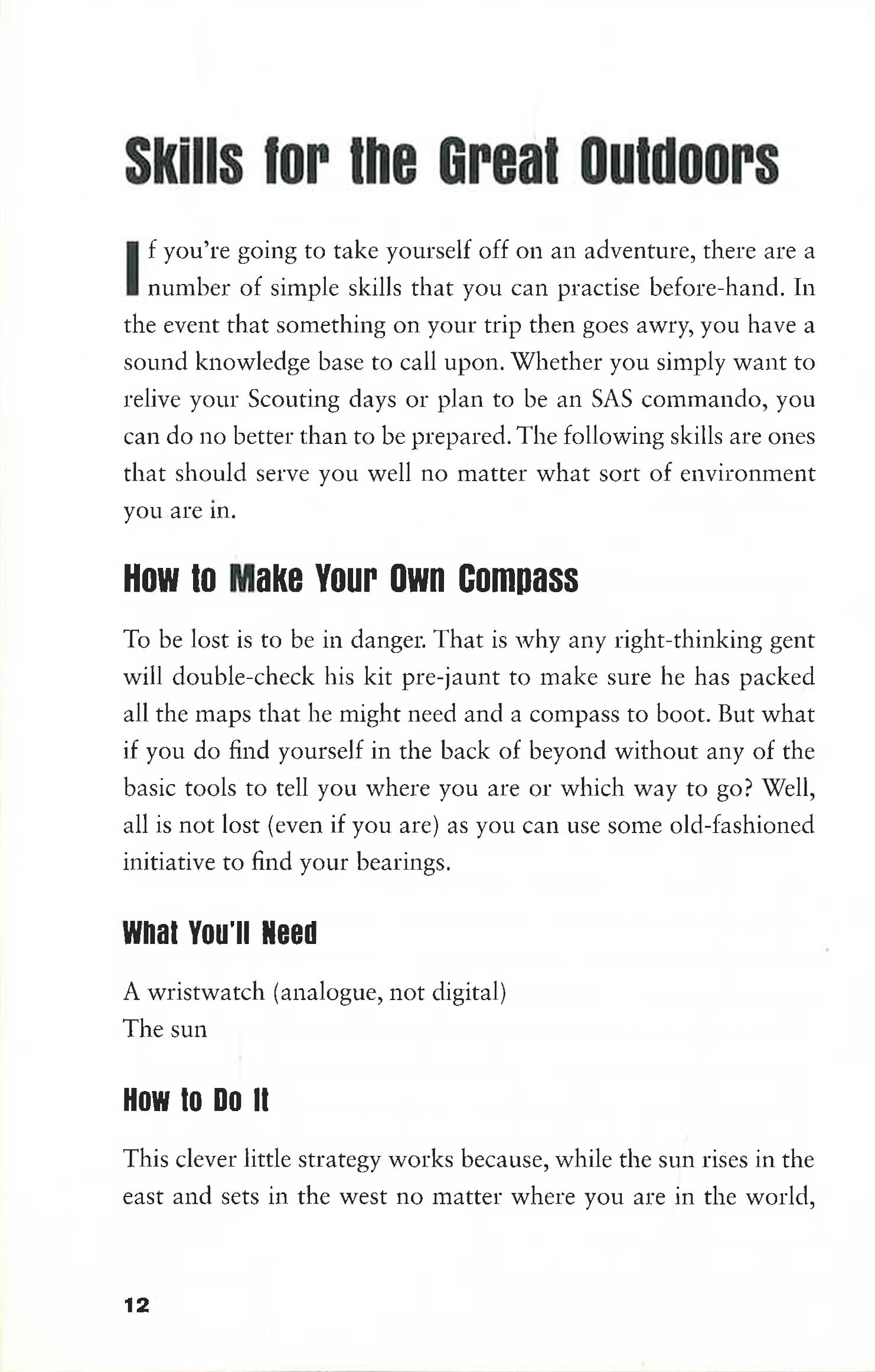 Skills for the Great Outdoors

If you're going to take yourself off on an adventure, there are a number of simple skills that you can practise before-hand. In the event that something on your trip then goes awry, you have a sound knowledge base to call upon. Whether you simply want to relive your Scouting days or plan to be an SAS commando, you can do no better than to be prepared. The following skills are ones that should serve you well no matter what sort of environment you are in.

How to Make Your Own Compass

To be lost is to be in danger. That is why any right-thinking gent will double-check his kit pre-jaunt to make sure he has packed all the maps that he might need and a compass to boot. But what if you do find yourself in the back of beyond without any of the basic tools to tell you where you are or which way to go? Well, all is not lost (even if you are) as you can use some old-fashioned initiative to find your bearings.

What You'll Need

A wristwatch (analogue, not digital)
The sun

How to Do It

This clever little strategy works because, while the sun rises in the east and sets in the west no matter where you are in the world,

12